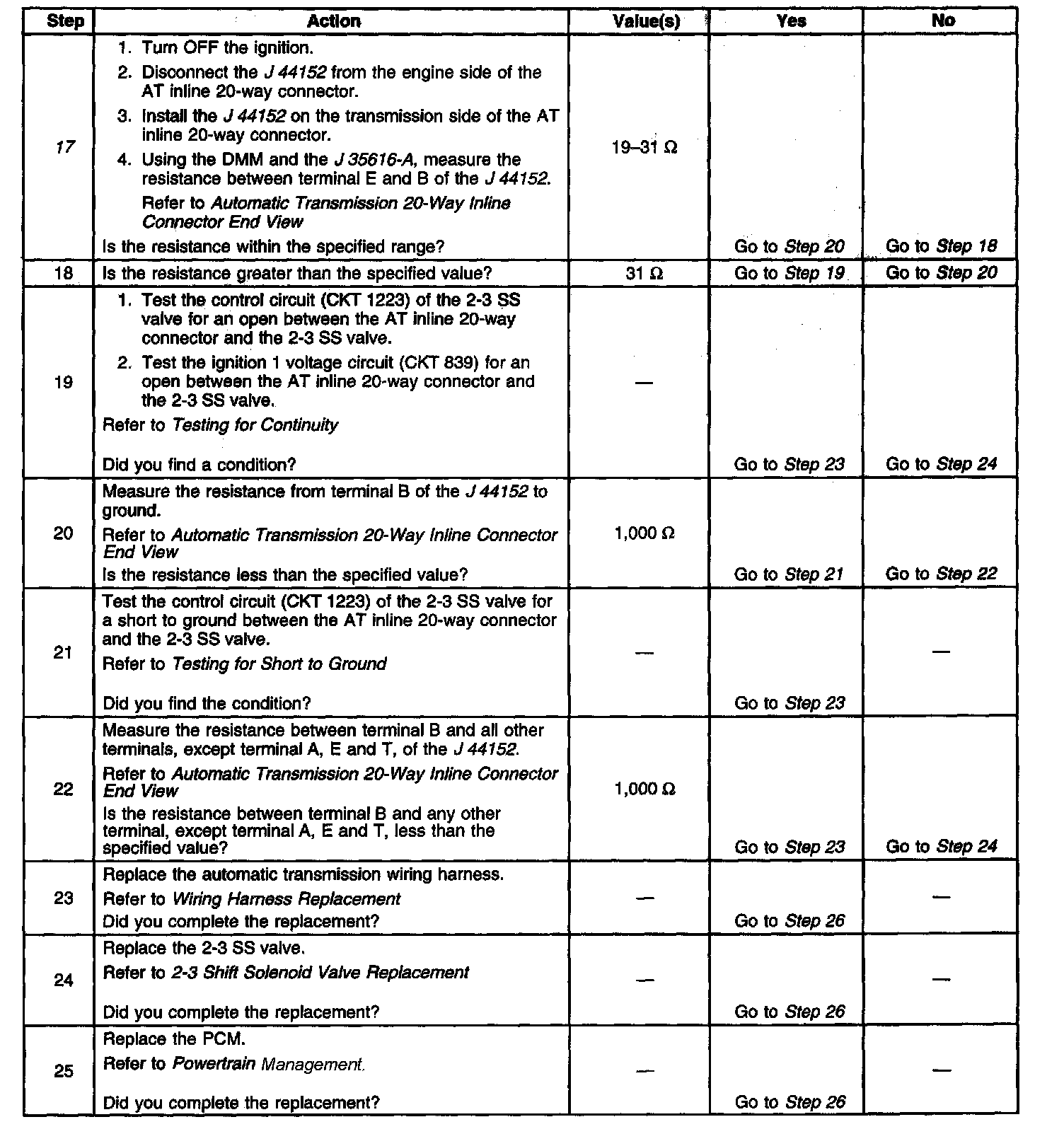 | Step | Action | Value(s) | Yes | No |
|---|---|---|---|---|
| 17 | 1. Turn OFF the ignition. 2. Disconnect the J 44152 from the engine side of the AT inline 20-way connector. 3. Install the J 44152 on the transmission side of the AT inline 20-way connector. 4. Using the DMM and the J 35616-A, measure the resistance between terminal E and B of the J 44152. Refer to Automatic Transmission 20-Way Inline Connector End View Is the resistance within the specified range? | 19–31 Ω | Go to Step 20 | Go to Step 18 |
| 18 | Is the resistance greater than the specified value? | 31 Ω | Go to Step 19 | Go to Step 20 |
| 19 | 1. Test the control circuit (CKT 1223) of the 2-3 SS valve for an open between the AT inline 20-way connector and the 2-3 SS valve. 2. Test the ignition 1 voltage circuit (CKT 839) for an open between the AT inline 20-way connector and the 2-3 SS valve. Refer to Testing for Continuity Did you find a condition? | — | Go to Step 23 | Go to Step 24 |
| 20 | Measure the resistance from terminal B of the J 44152 to ground. Refer to Automatic Transmission 20-Way Inline Connector End View Is the resistance less than the specified value? | 1,000 Ω | Go to Step 21 | Go to Step 22 |
| 21 | Test the control circuit (CKT 1223) of the 2-3 SS valve for a short to ground between the AT inline 20-way connector and the 2-3 SS valve. Refer to Testing for Short to Ground Did you find the condition? | — | Go to Step 23 | — |
| 22 | Measure the resistance between terminal B and all other terminals, except terminal A, E and T, of the J 44152. Refer to Automatic Transmission 20-Way Inline Connector End View Is the resistance between terminal B and any other terminal, except terminal A, E and T, less than the specified value? | 1,000 Ω | Go to Step 23 | Go to Step 24 |
| 23 | Replace the automatic transmission wiring harness. Refer to Wiring Harness Replacement Did you complete the replacement? | — | Go to Step 26 | — |
| 24 | Replace the 2-3 SS valve. Refer to 2-3 Shift Solenoid Valve Replacement Did you complete the replacement? | — | Go to Step 26 | — |
| 25 | Replace the PCM. Refer to Powertrain Management. Did you complete the replacement? | — | Go to Step 26 | — |